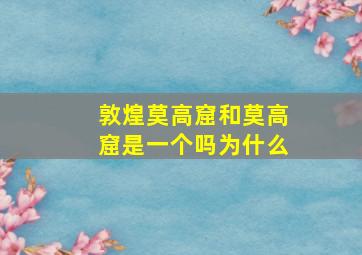 敦煌莫高窟和莫高窟是一个吗为什么